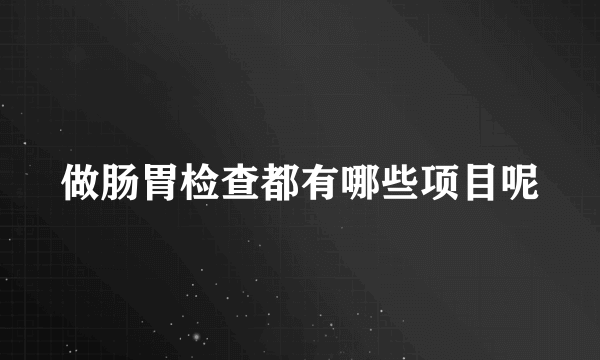 做肠胃检查都有哪些项目呢